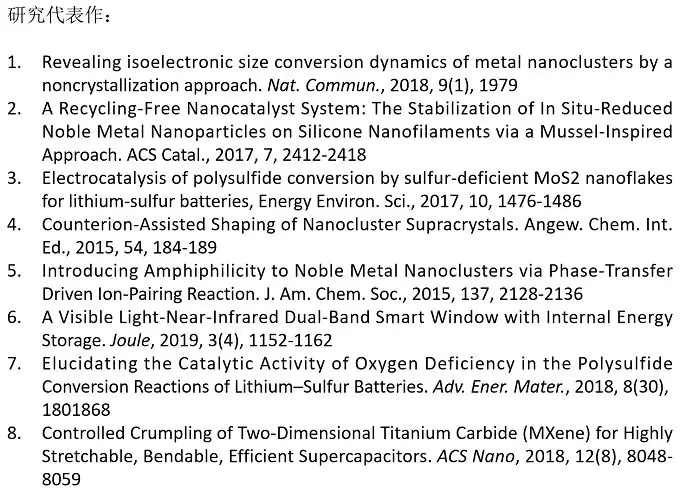 研究代表作：

1. Revealing isoelectronic size conversion dynamics of metal nanoclusters by a noncrystallization approach. Nat. Commun., 2018, 9(1), 1979
2. A Recycling-Free Nanocatalyst System: The Stabilization of In Situ-Reduced Noble Metal Nanoparticles on Silicone Nanofilaments via a Mussel-Inspired Approach. ACS Catal., 2017, 7, 2412-2418
3. Electrocatalysis of polysulfide conversion by sulfur-deficient MoS2 nanoflakes for lithium-sulfur batteries, Energy Environ. Sci., 2017, 10, 1476-1486
4. Counterion-Assisted Shaping of Nanocluster Supracrystals. Angew. Chem. Int. Ed., 2015, 54, 184-189
5. Introducing Amphiphilicity to Noble Metal Nanoclusters via Phase-Transfer Driven Ion-Pairing Reaction. J. Am. Chem. Soc., 2015, 137, 2128-2136
6. A Visible Light-Near-Infrared Dual-Band Smart Window with Internal Energy Storage. Joule, 2019, 3(4), 1152-1162
7. Elucidating the Catalytic Activity of Oxygen Deficiency in the Polysulfide Conversion Reactions of Lithium–Sulfur Batteries. Adv. Ener. Mater., 2018, 8(30), 1801868
8. Controlled Crumpling of Two-Dimensional Titanium Carbide (MXene) for Highly Stretchable, Bendable, Efficient Supercapacitors. ACS Nano, 2018, 12(8), 8048-8059